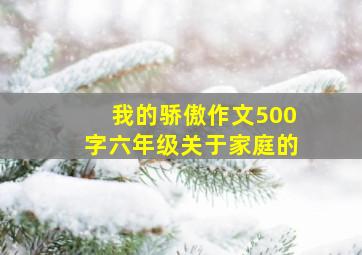 我的骄傲作文500字六年级关于家庭的